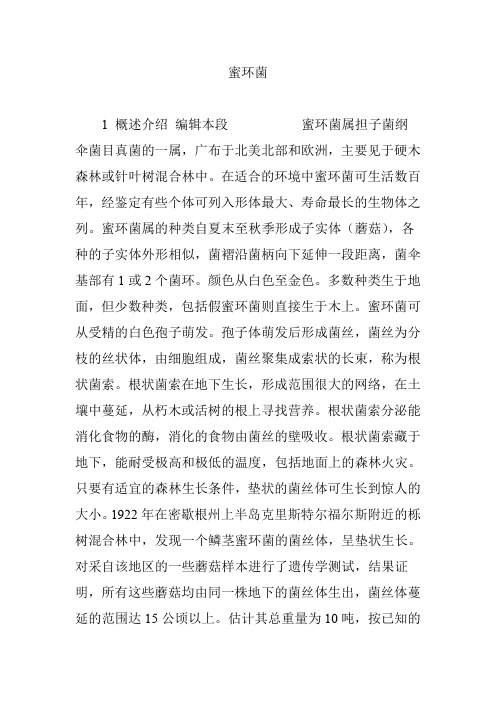 蜜环菌

1 概述介绍 编辑本段 蜜环菌属担子菌纲伞菌目真菌的一属，广布于北美北部和欧洲，主要见于硬木森林或针叶树混合林中。在适合的环境中蜜环菌可生活数百年，经鉴定有些个体可列入形体最大、寿命最长的生物体之列。蜜环菌属的种类自夏末至秋季形成子实体（蘑菇），各种的子实体外形相似，菌褶沿菌柄向下延伸一段距离，菌伞基部有 1 或 2 个菌环。颜色从白色至金色。多数种类生于地面，但少数种类，包括假蜜环菌则直接生于木上。蜜环菌可从受精的白色孢子萌发。孢子体萌发后形成菌丝，菌丝为分枝的丝状体，由细胞组成，菌丝聚集成索状的长束，称为根状菌索。根状菌索在地下生长，形成范围很大的网络，在土壤中蔓延，从朽木或活树的根上寻找营养。根状菌索分泌能消化食物的酶，消化的食物由菌丝的壁吸收。根状菌索藏于地下，能耐受极高和极低的温度，包括地面上的森林火灾。只要有适宜的森林生长条件，垫状的菌丝体可生长到惊人的大小。1922 年在密歇根州上半岛克里斯特尔福尔斯附近的栎树混合林中，发现一个鳞茎蜜环菌的菌丝体，呈垫状生长。对采自该地区的一些蘑菇样本进行了遗传学测试，结果证明，所有这些蘑菇均由同一株地下的菌丝体生出，菌丝体蔓延的范围达 15 公顷以上。估计其总重量为 10 吨，按已知的